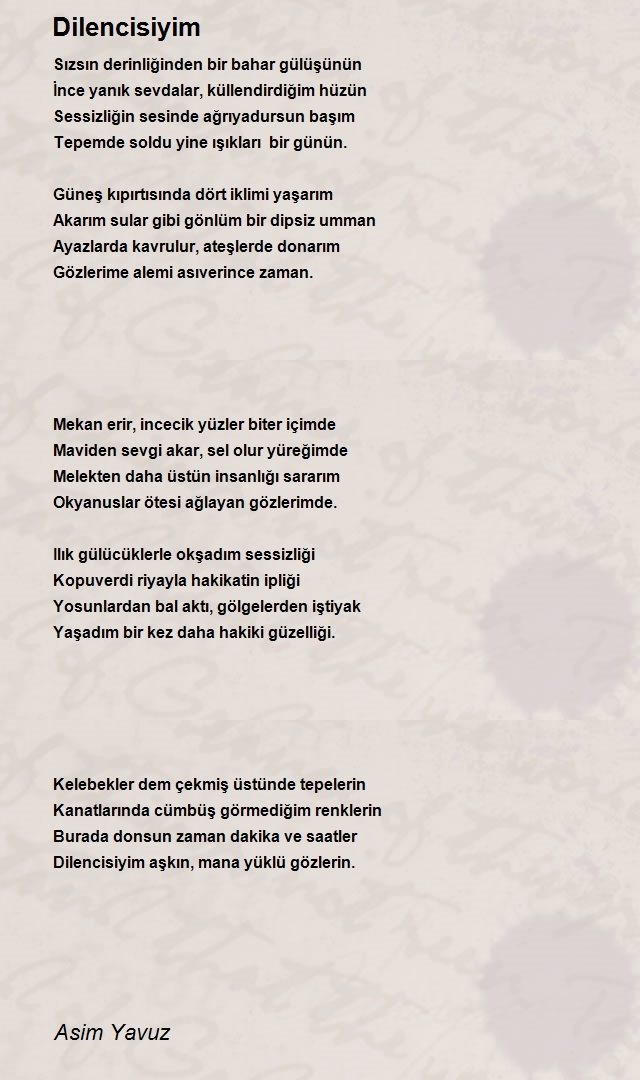 Dilencisiyim

Sızsın derinliğinden bir bahar gülüşünün
İnce yanık sevdalar, küllendirdiğim hüzün
Sessizliğin sesinde ağrıyadursun başım
Tepemde soldu yine ışıkları bir günün.

Güneş kıpırtısında dört iklimi yaşarım
Akarım sular gibi gönlüm bir dipsiz umman
Ayazlarda kavrulur, ateşlerde donarım
Gözlerime alemi asıverince zaman.

Mekan erir, incecik yüzler biter içimde
Maviden sevgi akar, sel olur yüreğimde
Melekten daha üstün insanlığı sararım
Okyanuslar ötesi ağlayan gözlerimde.

Ilık gülücüklerle okşadım sessizliği
Kopuverdi riyayla hakikatin ipliği
Yosunlardan bal aktı, gölgelerden iştiyak
Yaşadım bir kez daha hakiki güzelliği.

Kelebekler dem çekmiş üstünde tepelerin
Kanatlarında cümbüş görmediğim renklerin
Burada donsun zaman dakika ve saatler
Dilencisiyim aşkın, mana yüklü gözlerin.

Asim Yavuz